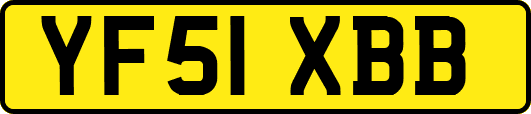 YF51 XBB